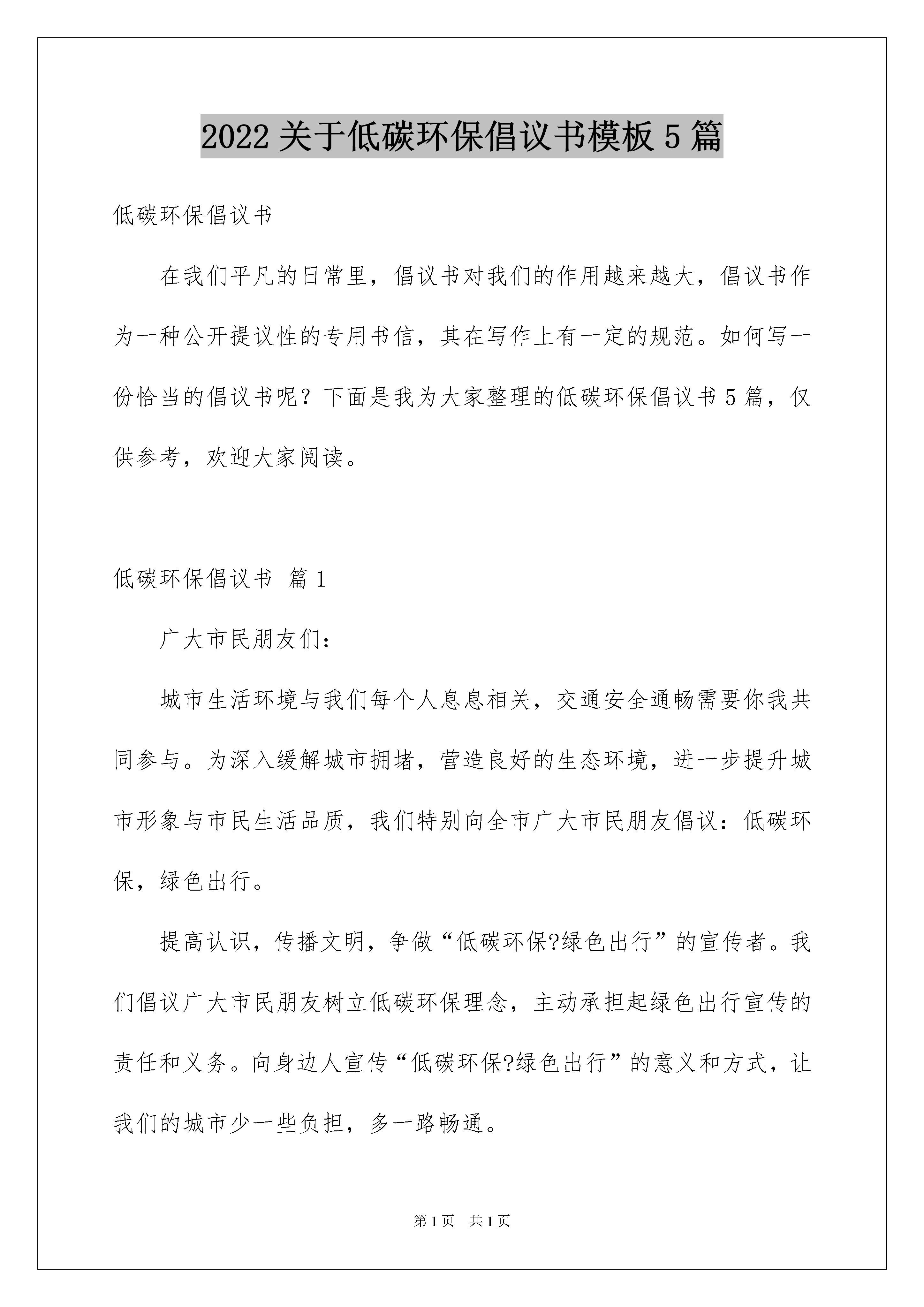 2022 关于低碳环保倡议书模板 5 篇

低碳环保倡议书

在我们平凡的日常里，倡议书对我们的作用越来越大，倡议书作为一种公开提议性的专用书信，其在写作上有一定的规范。如何写一份恰当的倡议书呢？下面是我为大家整理的低碳环保倡议书 5 篇，仅供参考，欢迎大家阅读。

低碳环保倡议书 篇 1

广大市民朋友们：

城市生活环境与我们每个人息息相关，交通安全通畅需要你我共同参与。为深入缓解城市拥堵，营造良好的生态环境，进一步提升城市形象与市民生活品质，我们特别向全市广大市民朋友倡议：低碳环保，绿色出行。

提高认识，传播文明，争做“低碳环保?绿色出行”的宣传者。我们倡议广大市民朋友树立低碳环保理念，主动承担起绿色出行宣传的责任和义务。向身边人宣传“低碳环保?绿色出行”的意义和方式，让我们的城市少一些负担，多一路畅通。

第 1 页 共 1 页